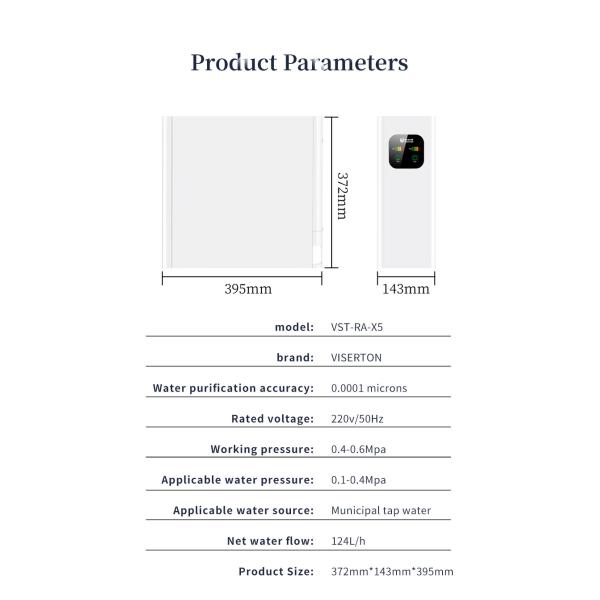 Product Parameters

372mm

395mm

143mm

| model: | VST-RA-X5 |
|---|---|
| brand: | VISERTON |
| Water purification accuracy: | 0.0001 microns |
| Rated voltage: | 220v/50Hz |
| Working pressure: | 0.4-0.6Mpa |
| Applicable water pressure: | 0.1-0.4Mpa |
| Applicable water source: | Municipal tap water |
| Net water flow: | 124L/h |
| Product Size: | 372mm*143mm*395mm |